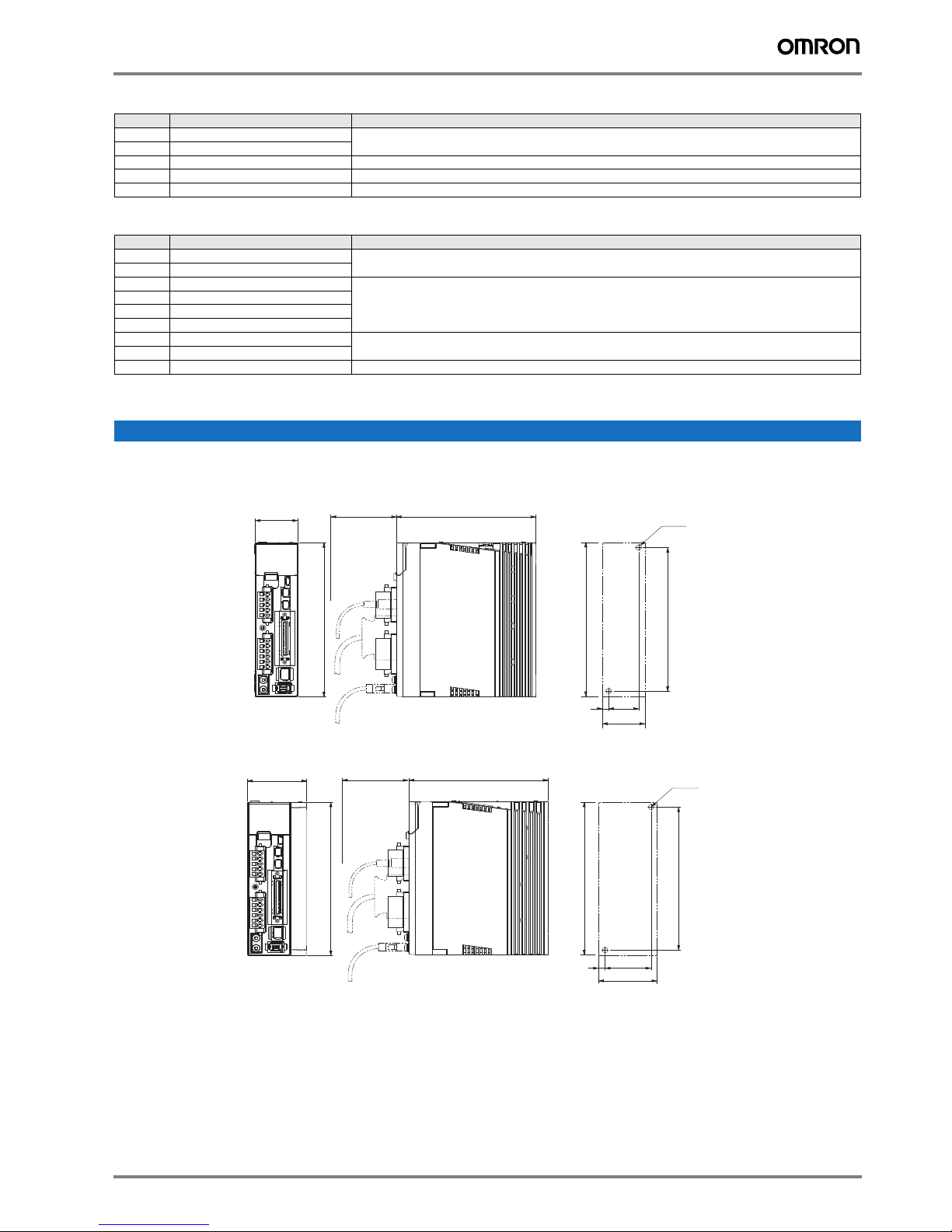 OMRON